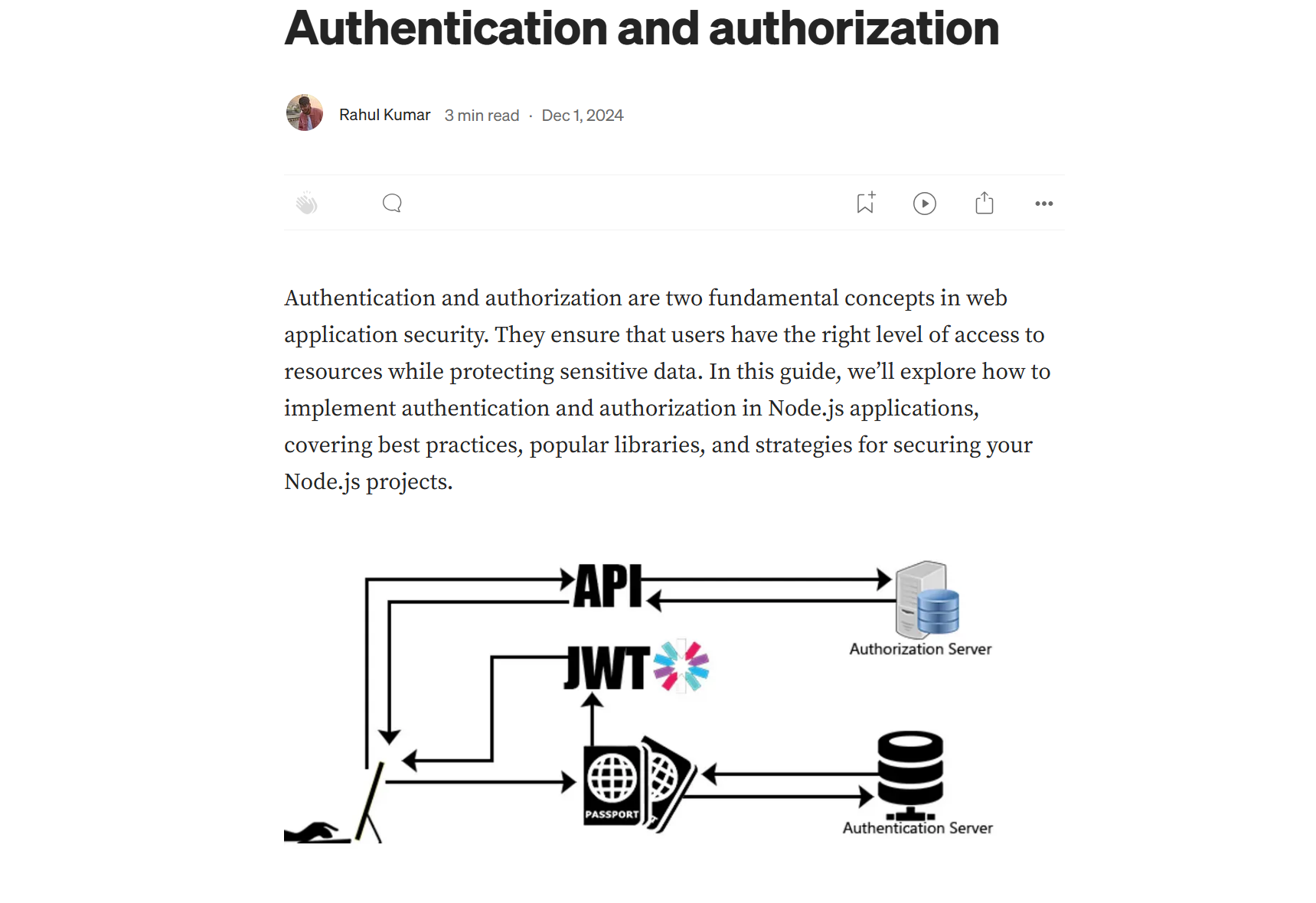 Authentication and authorization

Rahul Kumar 3 min read · Dec 1, 2024

Authentication and authorization are two fundamental concepts in web application security. They ensure that users have the right level of access to resources while protecting sensitive data. In this guide, we'll explore how to implement authentication and authorization in Node.js applications, covering best practices, popular libraries, and strategies for securing your Node.js projects.

API
Authorization Server
JWT
PASSPORT
Authentication Server